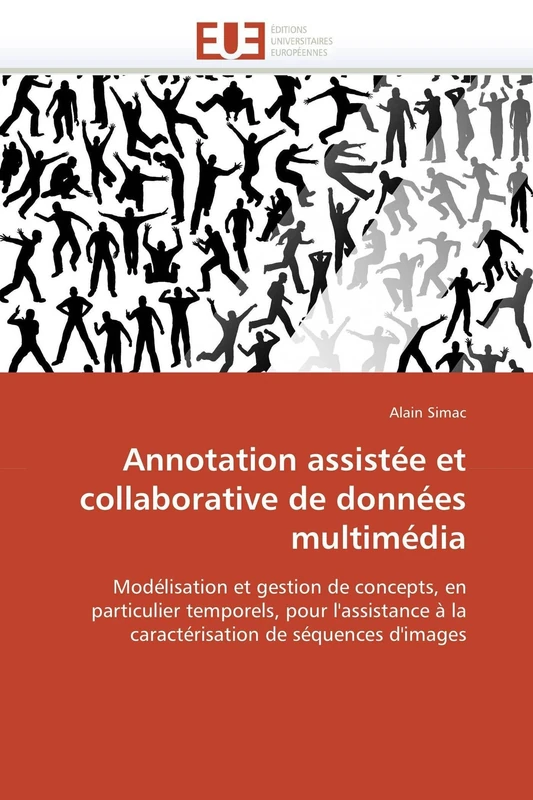 EUE ÉDITIONS UNIVERSITAIRES EUROPÉENNES

Alain Simac

Annotation assistée et collaborative de données multimédia

Modélisation et gestion de concepts, en particulier temporels, pour l'assistance à la caractérisation de séquences d'images